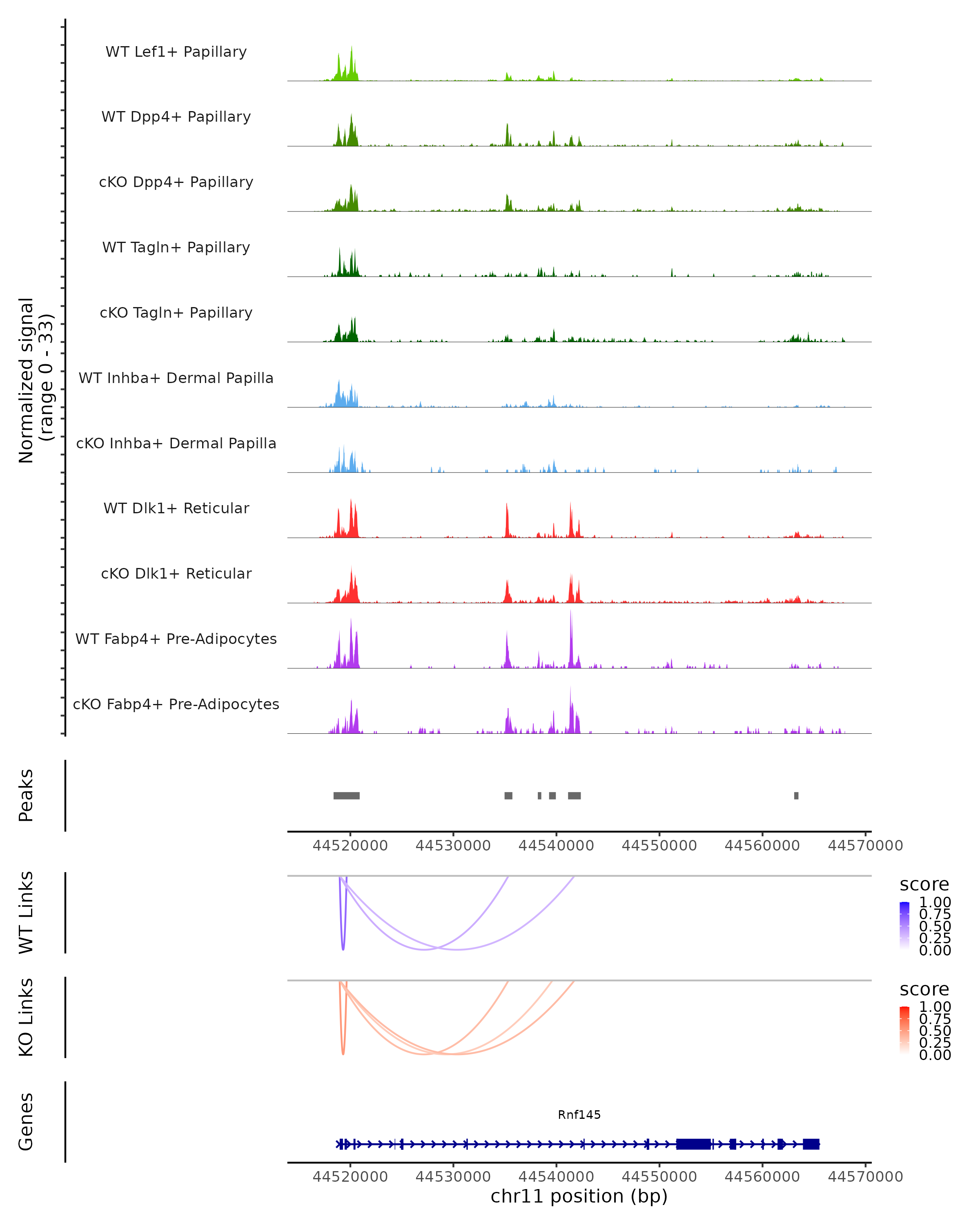 Normalized signal
(range 0 - 33)

WT Lef1+ Papillary

WT Dpp4+ Papillary

cKO Dpp4+ Papillary

WT Tagln+ Papillary

cKO Tagln+ Papillary

WT Inhba+ Dermal Papilla

cKO Inhba+ Dermal Papilla

WT Dlk1+ Reticular

cKO Dlk1+ Reticular

WT Fabp4+ Pre-Adipocytes

cKO Fabp4+ Pre-Adipocytes

Peaks

44520000 44530000 44540000 44550000 44560000 44570000

WT Links

score
1.00
0.75
0.50
0.25
0.00

KO Links

score
1.00
0.75
0.50
0.25
0.00

Genes

Rnf145

44520000 44530000 44540000 44550000 44560000 44570000
chr11 position (bp)